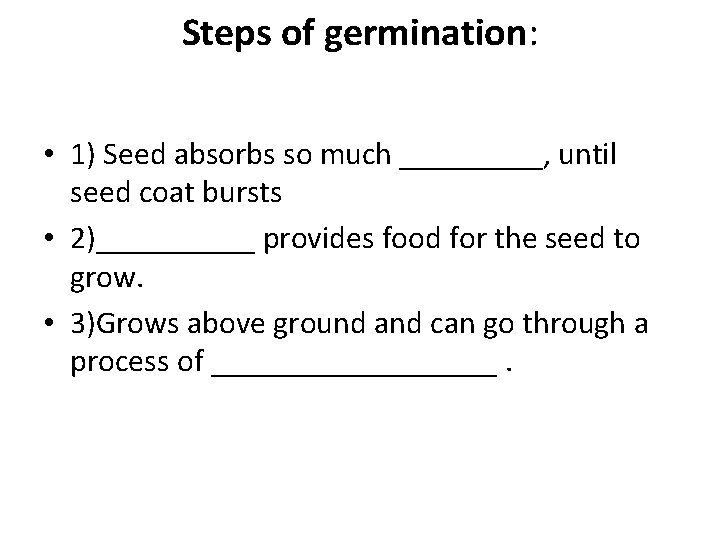 Steps of germination:

• 1) Seed absorbs so much ____, until seed coat bursts
• 2)____ provides food for the seed to grow.
• 3)Grows above ground and can go through a process of ____ .